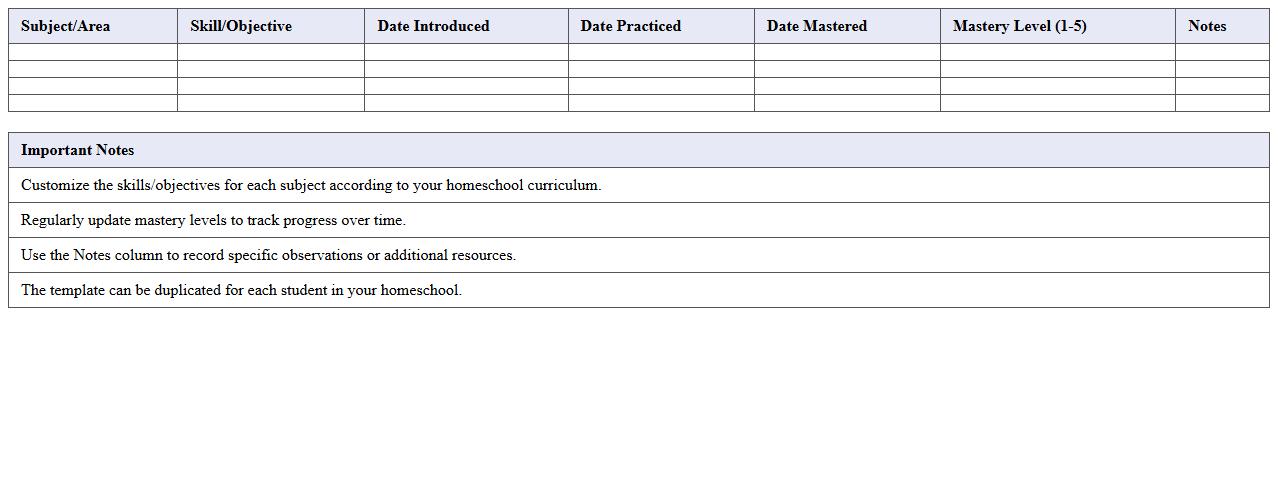 | Subject/Area | Skill/Objective | Date Introduced | Date Practiced | Date Mastered | Mastery Level (1-5) | Notes |
|---|---|---|---|---|---|---|
| | | | | | | |
| | | | | | | |
| | | | | | | |
| | | | | | | |

| Important Notes |
|---|
| Customize the skills/objectives for each subject according to your homeschool curriculum. |
| Regularly update mastery levels to track progress over time. |
| Use the Notes column to record specific observations or additional resources. |
| The template can be duplicated for each student in your homeschool. |